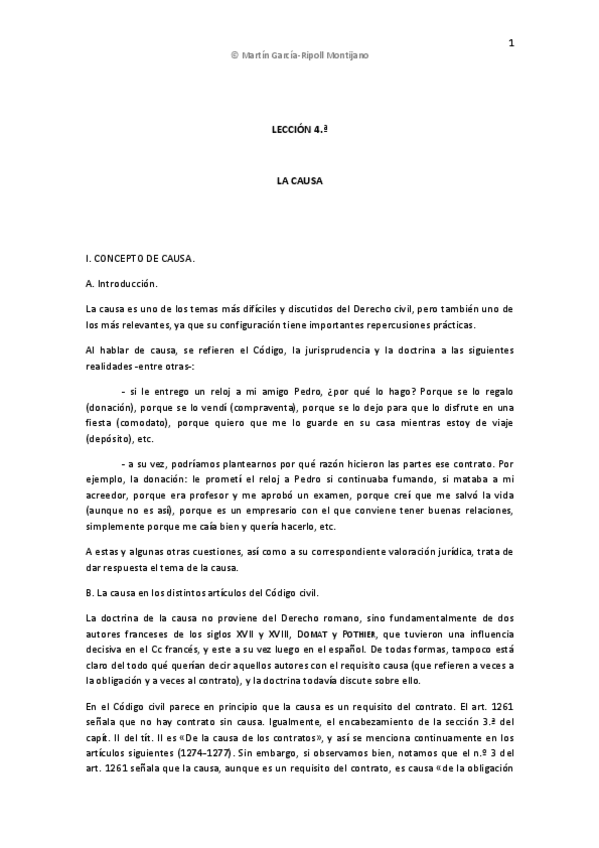 1

© Martín García-Ripoll Montijano

LECCIÓN 4.ª

LA CAUSA

I. CONCEPTO DE CAUSA.

A. Introducción.

La causa es uno de los temas más difíciles y discutidos del Derecho civil, pero también uno de los más relevantes, ya que su configuración tiene importantes repercusiones prácticas.

Al hablar de causa, se refieren el Código, la jurisprudencia y la doctrina a las siguientes realidades -entre otras-:

- si le entrego un reloj a mi amigo Pedro, ¿por qué lo hago? Porque se lo regalo (donación), porque se lo vendí (compraventa), porque se lo dejo para que lo disfrute en una fiesta (comodato), porque quiero que me lo guarde en su casa mientras estoy de viaje (depósito), etc.

- a su vez, podríamos plantearnos por qué razón hicieron las partes ese contrato. Por ejemplo, la donación: le prometí el reloj a Pedro si continuaba fumando, si mataba a mi acreedor, porque era profesor y me aprobó un examen, porque creí que me salvó la vida (aunque no es así), porque es un empresario con el que conviene tener buenas relaciones, simplemente porque me caía bien y quería hacerlo, etc.

A estas y algunas otras cuestiones, así como a su correspondiente valoración jurídica, trata de dar respuesta el tema de la causa.

B. La causa en los distintos artículos del Código civil.

La doctrina de la causa no proviene del Derecho romano, sino fundamentalmente de dos autores franceses de los siglos XVII y XVIII, DOMAT y POTHIER, que tuvieron una influencia decisiva en el Cc francés, y este a su vez luego en el español. De todas formas, tampoco está claro del todo qué querían decir aquellos autores con el requisito causa (que refieren a veces a la obligación y a veces al contrato), y la doctrina todavía discute sobre ello.

En el Código civil parece en principio que la causa es un requisito del contrato. El art. 1261 señala que no hay contrato sin causa. Igualmente, el encabezamiento de la sección 3.ª del capít. II del tít. II es «De la causa de los contratos», y así se menciona continuamente en los artículos siguientes (1274-1277). Sin embargo, si observamos bien, notamos que el n.º 3 del art. 1261 señala que la causa, aunque es un requisito del contrato, es causa «de la obligación